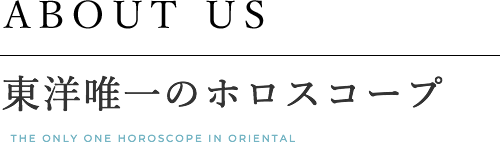 ABOUT US

東洋唯一のホロスコープ

THE ONLY ONE HOROSCOPE IN ORIENTAL